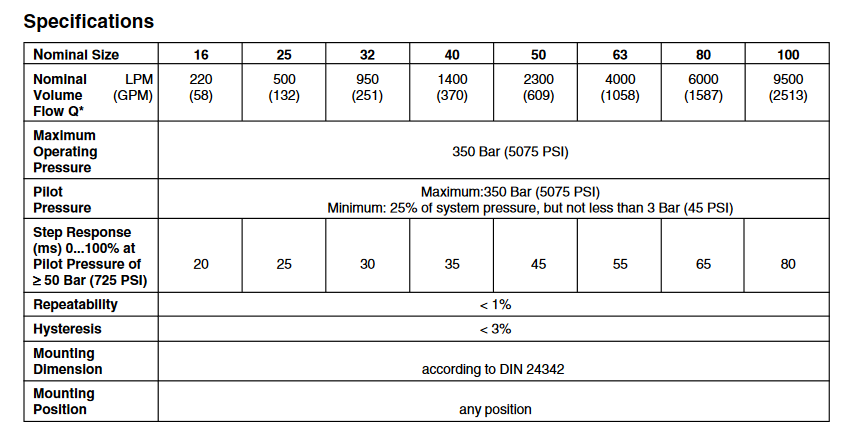 Specifications

| Nominal Size | 16 | 25 | 32 | 40 | 50 | 63 | 80 | 100 |
|---|---|---|---|---|---|---|---|---|
| Nominal Volume Flow Q* LPM (GPM) | 220 (58) | 500 (132) | 950 (251) | 1400 (370) | 2300 (609) | 4000 (1058) | 6000 (1587) | 9500 (2513) |
| Maximum Operating Pressure | 350 Bar (5075 PSI) | | | | | | | |
| Pilot Pressure | Maximum:350 Bar (5075 PSI) Minimum: 25% of system pressure, but not less than 3 Bar (45 PSI) | | | | | | | |
| Step Response (ms) 0...100% at Pilot Pressure of ≥ 50 Bar (725 PSI) | 20 | 25 | 30 | 35 | 45 | 55 | 65 | 80 |
| Repeatability | < 1% | | | | | | | |
| Hysteresis | < 3% | | | | | | | |
| Mounting Dimension | according to DIN 24342 | | | | | | | |
| Mounting Position | any position | | | | | | | |